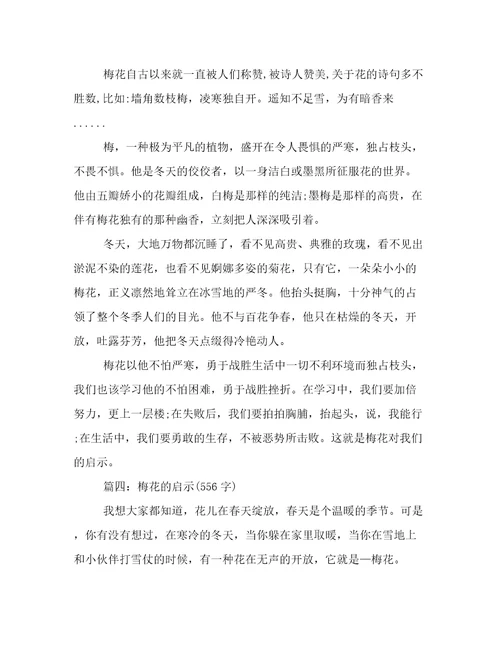 梅花自古以来就一直被人们称赞,被诗人赞美,关于花的诗句多不胜数,比如:墙角数枝梅，凌寒独自开。遥知不足雪，为有暗香来......

梅，一种极为平凡的植物，盛开在令人畏惧的严寒，独占枝头，不畏不惧。他是冬天的佼佼者，以一身洁白或墨黑所征服花的世界。他由五瓣娇小的花瓣组成，白梅是那样的纯洁;墨梅是那样的高贵，在伴有梅花独有的那种幽香，立刻把人深深吸引着。

冬天，大地万物都沉睡了，看不见高贵、典雅的玫瑰，看不见出淤泥不染的莲花，也看不见婀娜多姿的菊花，只有它，一朵朵小小的梅花，正义凛然地耸立在冰雪地的严冬。他抬头挺胸，十分神气的占领了整个冬季人们的目光。他不与百花争春，他只在枯燥的冬天，开放，吐露芬芳，他把冬天点缀得冷艳动人。

梅花以他不怕严寒，勇于战胜生活中一切不利环境而独占枝头，我们也该学习他的不怕困难，勇于战胜挫折。在学习中，我们要加倍努力，更上一层楼;在失败后，我们要拍拍胸脯，抬起头，说，我能行;在生活中，我们要勇敢的生存，不被恶势所击败。这就是梅花对我们的启示。

篇四：梅花的启示(556字)

我想大家都知道，花儿在春天绽放，春天是个温暖的季节。可是，你有没有想过，在寒冷的冬天，当你躲在家里取暖，当你在雪地上和小伙伴打雪仗的时候，有一种花在无声的开放，它就是—梅花。